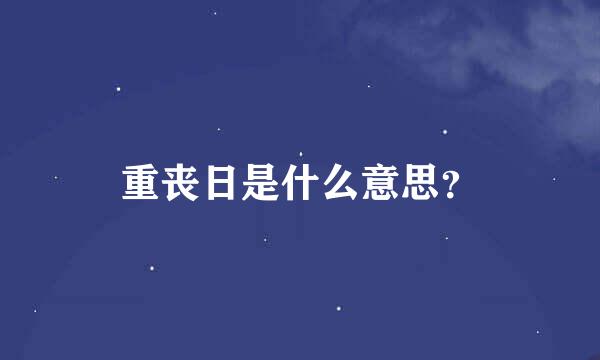 重丧日是什么意思?